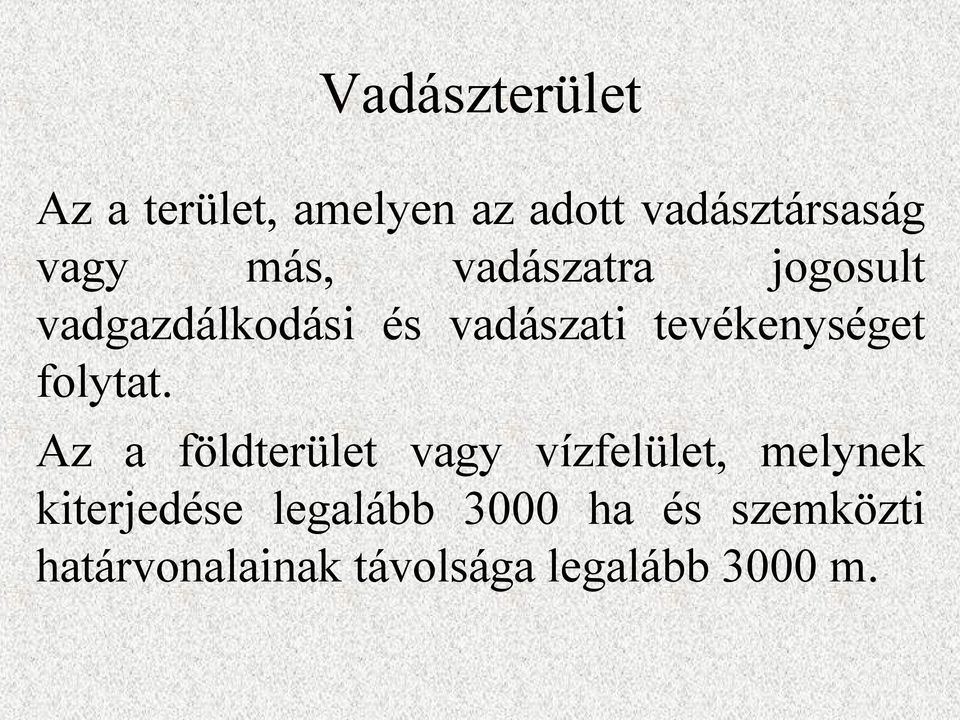 Vadászterület

Az a terület, amelyen az adott vadásztársaság vagy más, vadászatra jogosult vadgazdálkodási és vadászati tevékenységet folytat.

Az a földterület vagy vízfelület, melynek kiterjedése legalább 3000 ha és szemközti határvonalainak távolsága legalább 3000 m.